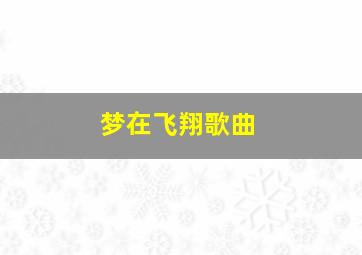 梦在飞翔歌曲